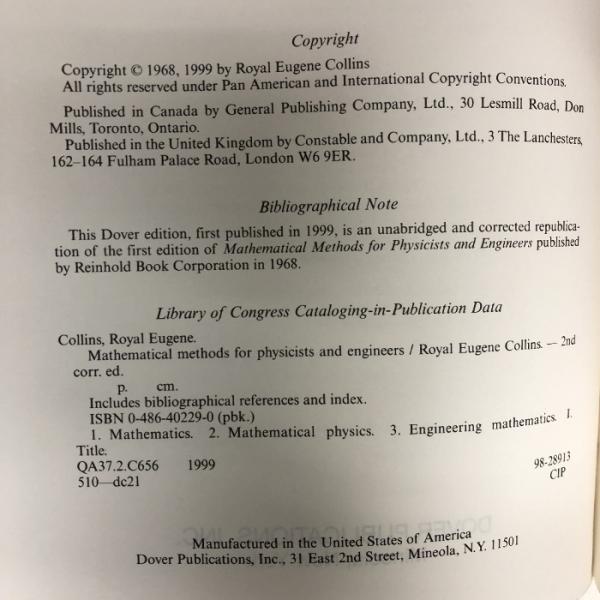 Copyright

Copyright © 1968, 1999 by Royal Eugene Collins
All rights reserved under Pan American and International Copyright Conventions.

Published in Canada by General Publishing Company, Ltd., 30 Lesmill Road, Don Mills, Toronto, Ontario.

Published in the United Kingdom by Constable and Company, Ltd., 3 The Lanchesters, 162–164 Fulham Palace Road, London W6 9ER.

Bibliographical Note

This Dover edition, first published in 1999, is an unabridged and corrected republication of the first edition of Mathematical Methods for Physicists and Engineers published by Reinhold Book Corporation in 1968.

Library of Congress Cataloging-in-Publication Data

Collins, Royal Eugene.
Mathematical methods for physicists and engineers / Royal Eugene Collins. — 2nd corr. ed.
p. cm.
Includes bibliographical references and index.
ISBN 0-486-40229-0 (pbk.)
1. Mathematics. 2. Mathematical physics. 3. Engineering mathematics. I. Title.
QA37.2.C656 1999
510—dc21
98-28913
CIP

Manufactured in the United States of America
Dover Publications, Inc., 31 East 2nd Street, Mineola, N.Y. 11501